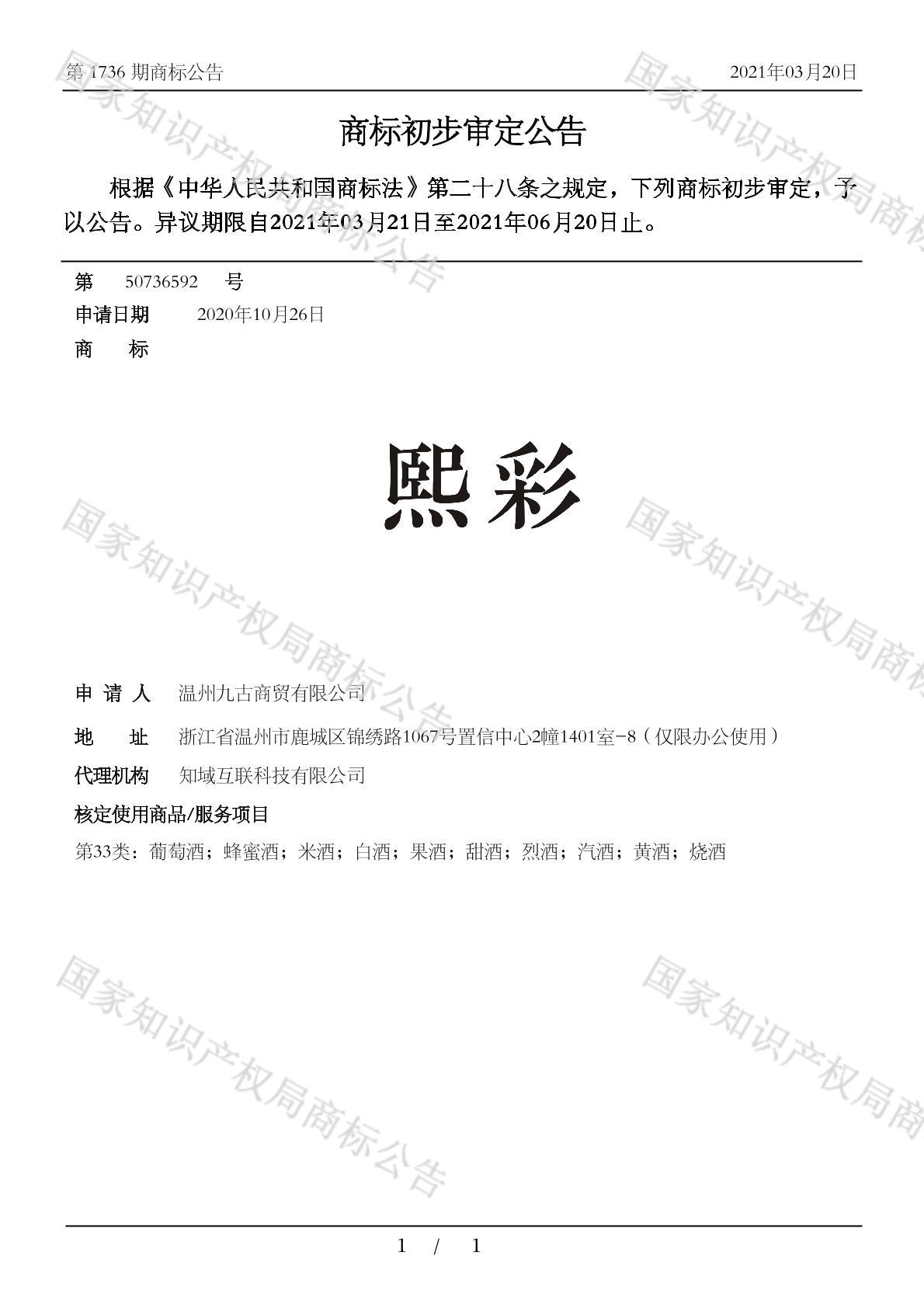 第 1736 期商标公告　　　　　　　　　　　　　　　　　　　　　　2021年03月20日

商标初步审定公告

根据《中华人民共和国商标法》第二十八条之规定，下列商标初步审定，予以公告。异议期限自2021年03月21日至2021年06月20日止。

第　50736592　号
申请日期　2020年10月26日
商　　标

熙彩

申 请 人　温州九古商贸有限公司
地　　址　浙江省温州市鹿城区锦绣路1067号置信中心2幢1401室-8（仅限办公使用）
代理机构　知域互联科技有限公司
核定使用商品/服务项目
第33类：葡萄酒；蜂蜜酒；米酒；白酒；果酒；甜酒；烈酒；汽酒；黄酒；烧酒

国家知识产权局商标公告

1 / 1